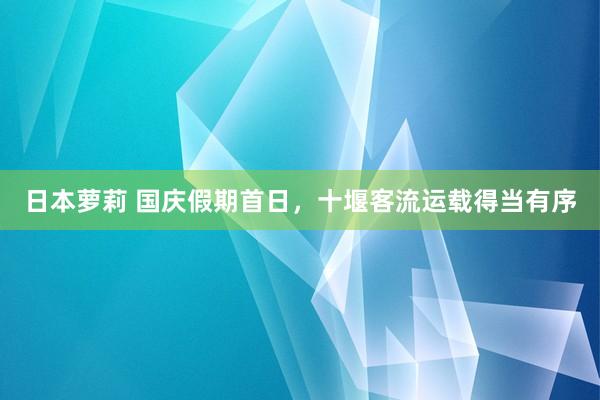 日本萝莉 国庆假期首日，十堰客流运载得当有序